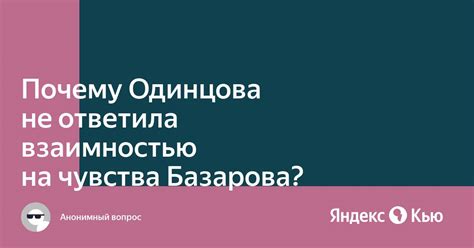 Почему Одинцова не ответила взаимностью на чувства Базарова?

Анонимный вопрос

Яндекс Кью